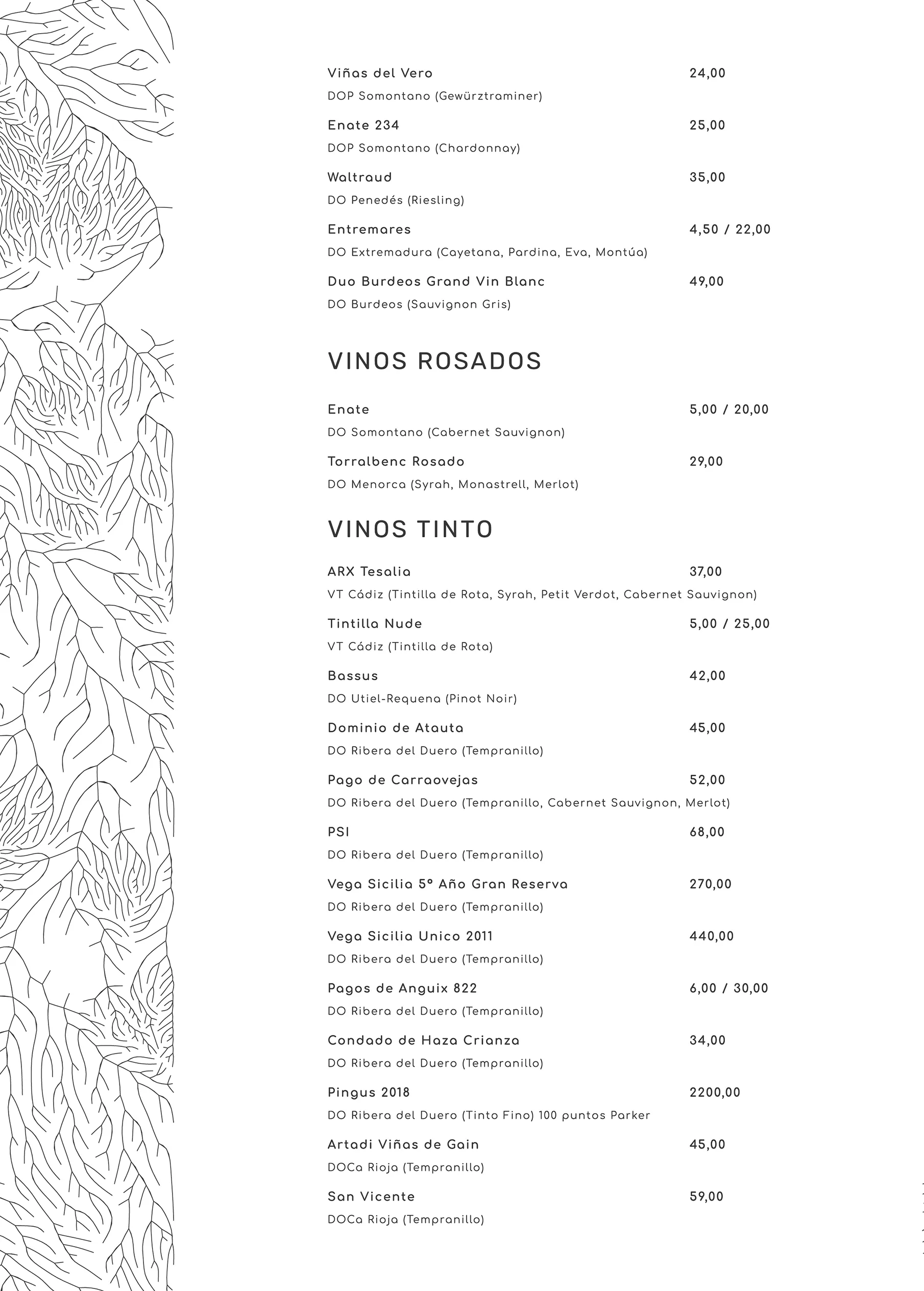 Viñas del Vero 24,00
DOP Somontano (Gewürztraminer)

Enate 234 25,00
DOP Somontano (Chardonnay)

Waltraud 35,00
DO Penedés (Riesling)

Entremares 4,50 / 22,00
DO Extremadura (Cayetana, Pardina, Eva, Montúa)

Duo Burdeos Grand Vin Blanc 49,00
DO Burdeos (Sauvignon Gris)

VINOS ROSADOS

Enate 5,00 / 20,00
DO Somontano (Cabernet Sauvignon)

Torralbenc Rosado 29,00
DO Menorca (Syrah, Monastrell, Merlot)

VINOS TINTO

ARX Tesalia 37,00
VT Cádiz (Tintilla de Rota, Syrah, Petit Verdot, Cabernet Sauvignon)

Tintilla Nude 5,00 / 25,00
VT Cádiz (Tintilla de Rota)

Bassus 42,00
DO Utiel-Requena (Pinot Noir)

Dominio de Atauta 45,00
DO Ribera del Duero (Tempranillo)

Pago de Carraovejas 52,00
DO Ribera del Duero (Tempranillo, Cabernet Sauvignon, Merlot)

PSI 68,00
DO Ribera del Duero (Tempranillo)

Vega Sicilia 5º Año Gran Reserva 270,00
DO Ribera del Duero (Tempranillo)

Vega Sicilia Unico 2011 440,00
DO Ribera del Duero (Tempranillo)

Pagos de Anguix 822 6,00 / 30,00
DO Ribera del Duero (Tempranillo)

Condado de Haza Crianza 34,00
DO Ribera del Duero (Tempranillo)

Pingus 2018 2200,00
DO Ribera del Duero (Tinto Fino) 100 puntos Parker

Artadi Viñas de Gain 45,00
DOCa Rioja (Tempranillo)

San Vicente 59,00
DOCa Rioja (Tempranillo)